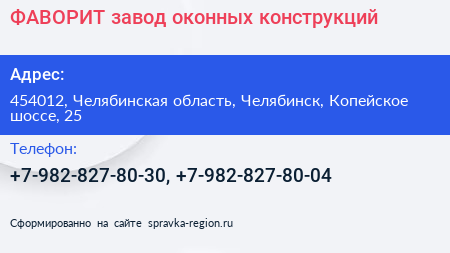 ФАВОРИТ завод оконных конструкций

Адрес:

454012, Челябинская область, Челябинск, Копейское шоссе, 25

Телефон:

+7-982-827-80-30, +7-982-827-80-04

Сформированно на сайте spravka-region.ru